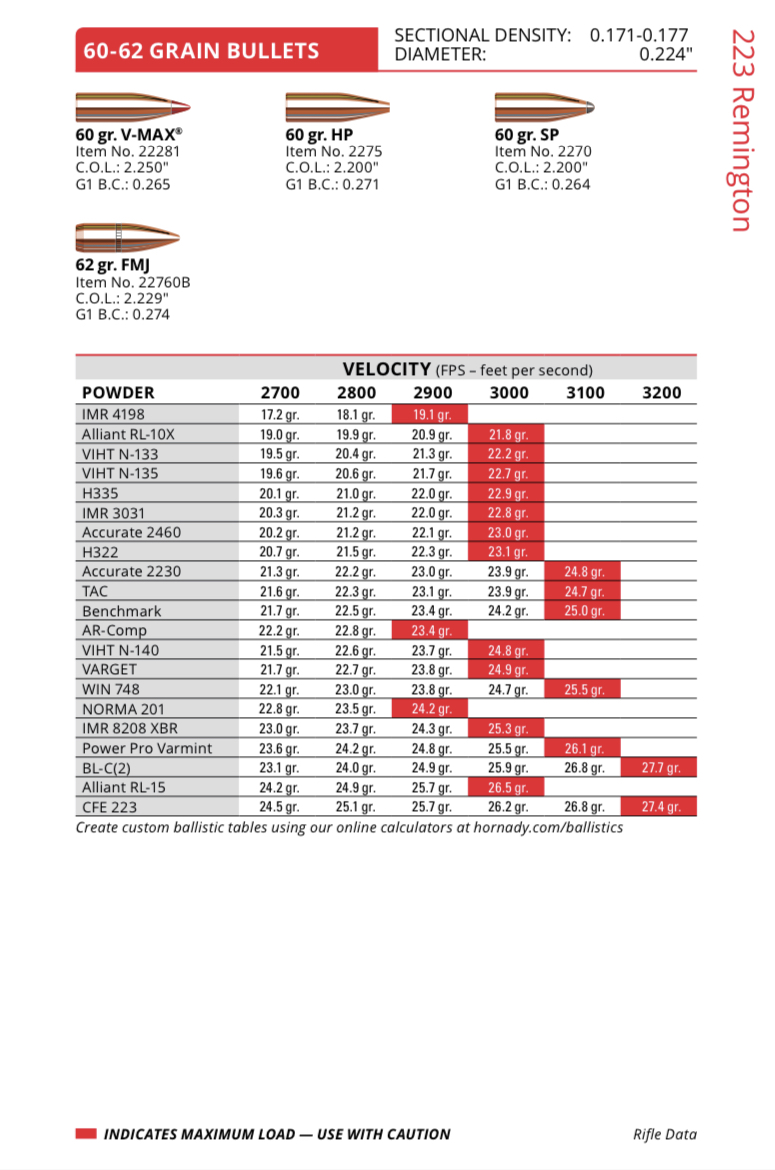 60-62 GRAIN BULLETS

SECTIONAL DENSITY: 0.171-0.177
DIAMETER: 0.224"

223 Remington

60 gr. V-MAX®
Item No. 22281
C.O.L.: 2.250"
G1 B.C.: 0.265

60 gr. HP
Item No. 2275
C.O.L.: 2.200"
G1 B.C.: 0.271

60 gr. SP
Item No. 2270
C.O.L.: 2.200"
G1 B.C.: 0.264

62 gr. FMJ
Item No. 22760B
C.O.L.: 2.229"
G1 B.C.: 0.274

VELOCITY (FPS – feet per second)

| POWDER | 2700 | 2800 | 2900 | 3000 | 3100 | 3200 |
|---|---|---|---|---|---|---|
| IMR 4198 | 17.2 gr. | 18.1 gr. | 19.1 gr. | | | |
| Alliant RL-10X | 19.0 gr. | 19.9 gr. | 20.9 gr. | 21.8 gr. | | |
| VIHT N-133 | 19.5 gr. | 20.4 gr. | 21.3 gr. | 22.2 gr. | | |
| VIHT N-135 | 19.6 gr. | 20.6 gr. | 21.7 gr. | 22.7 gr. | | |
| H335 | 20.1 gr. | 21.0 gr. | 22.0 gr. | 22.9 gr. | | |
| IMR 3031 | 20.3 gr. | 21.2 gr. | 22.0 gr. | 22.8 gr. | | |
| Accurate 2460 | 20.2 gr. | 21.2 gr. | 22.1 gr. | 23.0 gr. | | |
| H322 | 20.7 gr. | 21.5 gr. | 22.3 gr. | 23.1 gr. | | |
| Accurate 2230 | 21.3 gr. | 22.2 gr. | 23.0 gr. | 23.9 gr. | 24.8 gr. | |
| TAC | 21.6 gr. | 22.3 gr. | 23.1 gr. | 23.9 gr. | 24.7 gr. | |
| Benchmark | 21.7 gr. | 22.5 gr. | 23.4 gr. | 24.2 gr. | 25.0 gr. | |
| AR-Comp | 22.2 gr. | 22.8 gr. | 23.4 gr. | | | |
| VIHT N-140 | 21.5 gr. | 22.6 gr. | 23.7 gr. | 24.8 gr. | | |
| VARGET | 21.7 gr. | 22.7 gr. | 23.8 gr. | 24.9 gr. | | |
| WIN 748 | 22.1 gr. | 23.0 gr. | 23.8 gr. | 24.7 gr. | 25.5 gr. | |
| NORMA 201 | 22.8 gr. | 23.5 gr. | 24.2 gr. | | | |
| IMR 8208 XBR | 23.0 gr. | 23.7 gr. | 24.3 gr. | 25.3 gr. | | |
| Power Pro Varmint | 23.6 gr. | 24.2 gr. | 24.8 gr. | 25.5 gr. | 26.1 gr. | |
| BL-C(2) | 23.1 gr. | 24.0 gr. | 24.9 gr. | 25.9 gr. | 26.8 gr. | 27.7 gr. |
| Alliant RL-15 | 24.2 gr. | 24.9 gr. | 25.7 gr. | 26.5 gr. | | |
| CFE 223 | 24.5 gr. | 25.1 gr. | 25.7 gr. | 26.2 gr. | 26.8 gr. | 27.4 gr. |

Create custom ballistic tables using our online calculators at hornady.com/ballistics

INDICATES MAXIMUM LOAD — USE WITH CAUTION

Rifle Data